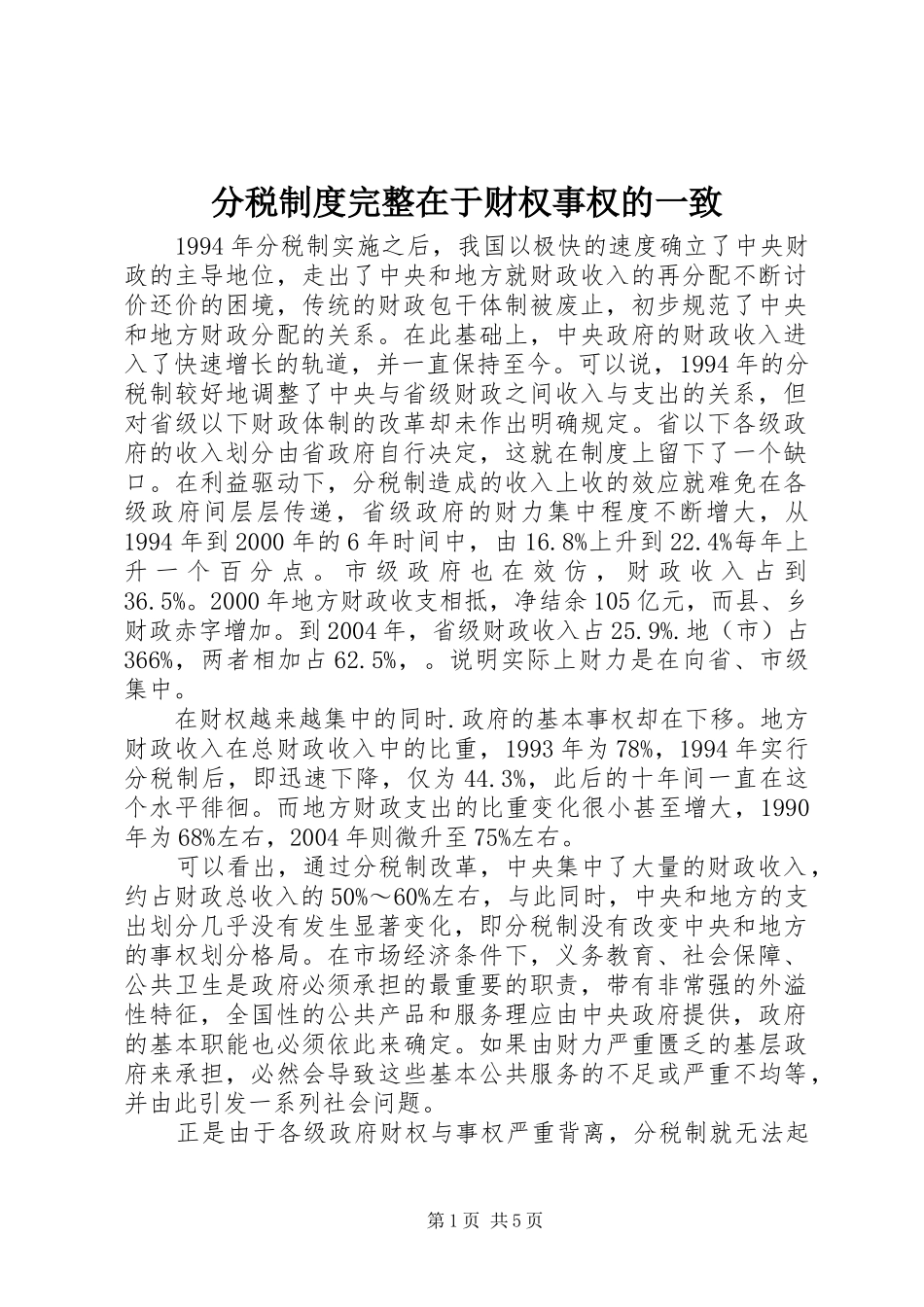 分税制度完整在于财权事权的一致

1994年分税制实施之后，我国以极快的速度确立了中央财政的主导地位，走出了中央和地方就财政收入的再分配不断讨价还价的困境，传统的财政包干体制被废止，初步规范了中央和地方财政分配的关系。在此基础上，中央政府的财政收入进入了快速增长的轨道，并一直保持至今。可以说，1994年的分税制较好地调整了中央与省级财政之间收入与支出的关系，但对省级以下财政体制的改革却未作出明确规定。省以下各级政府的收入划分由省政府自行决定，这就在制度上留下了一个缺口。在利益驱动下，分税制造成的收入上收的效应就难免在各级政府间层层传递，省级政府的财力集中程度不断增大，从1994年到2000年的6年时间中，由16.8%上升到22.4%每年上升一个百分点。市级政府也在效仿，财政收入占到36.5%。2000年地方财政收支相抵，净结余105亿元，而县、乡财政赤字增加。到2004年，省级财政收入占25.9%.地（市）占366%，两者相加占62.5%，。说明实际上财力是在向省、市级集中。

在财权越来越集中的同时.政府的基本事权却在下移。地方财政收入在总财政收入中的比重，1993年为78%，1994年实行分税制后，即迅速下降，仅为44.3%，此后的十年间一直在这个水平徘徊。而地方财政支出的比重变化很小甚至增大，1990年为68%左右，2004年则微升至75%左右。

可以看出，通过分税制改革，中央集中了大量的财政收入，约占财政总收入的50%～60%左右，与此同时，中央和地方的支出划分几乎没有发生显著变化，即分税制没有改变中央和地方的事权划分格局。在市场经济条件下，义务教育、社会保障、公共卫生是政府必须承担的最重要的职责，带有非常强的外溢性特征，全国性的公共产品和服务理应由中央政府提供，政府的基本职能也必须依此来确定。如果由财力严重匮乏的基层政府来承担，必然会导致这些基本公共服务的不足或严重不均等，并由此引发一系列社会问题。

正是由于各级政府财权与事权严重背离，分税制就无法起

第1页 共5页